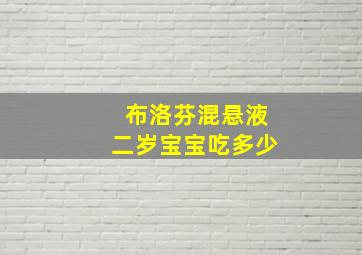 布洛芬混悬液
二岁宝宝吃多少